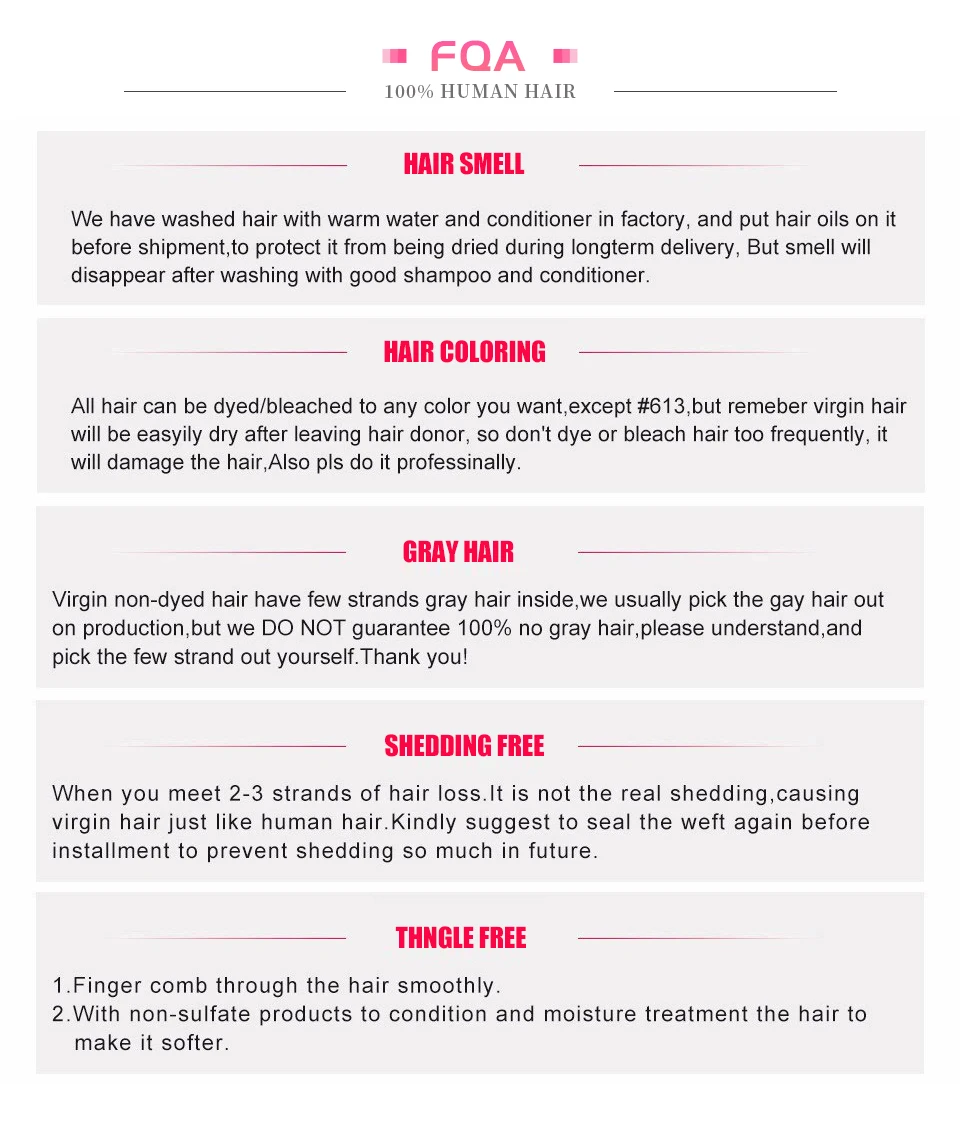 FQA
100% HUMAN HAIR

HAIR SMELL

We have washed hair with warm water and conditioner in factory, and put hair oils on it before shipment,to protect it from being dried during longterm delivery, But smell will disappear after washing with good shampoo and conditioner.

HAIR COLORING

All hair can be dyed/bleached to any color you want,except #613,but remeber virgin hair will be easyily dry after leaving hair donor, so don't dye or bleach hair too frequently, it will damage the hair,Also pls do it professinally.

GRAY HAIR

Virgin non-dyed hair have few strands gray hair inside,we usually pick the gay hair out on production,but we DO NOT guarantee 100% no gray hair,please understand,and pick the few strand out yourself.Thank you!

SHEDDING FREE

When you meet 2-3 strands of hair loss.It is not the real shedding,causing virgin hair just like human hair.Kindly suggest to seal the weft again before installment to prevent shedding so much in future.

THNGLE FREE

1.Finger comb through the hair smoothly.
2.With non-sulfate products to condition and moisture treatment the hair to make it softer.